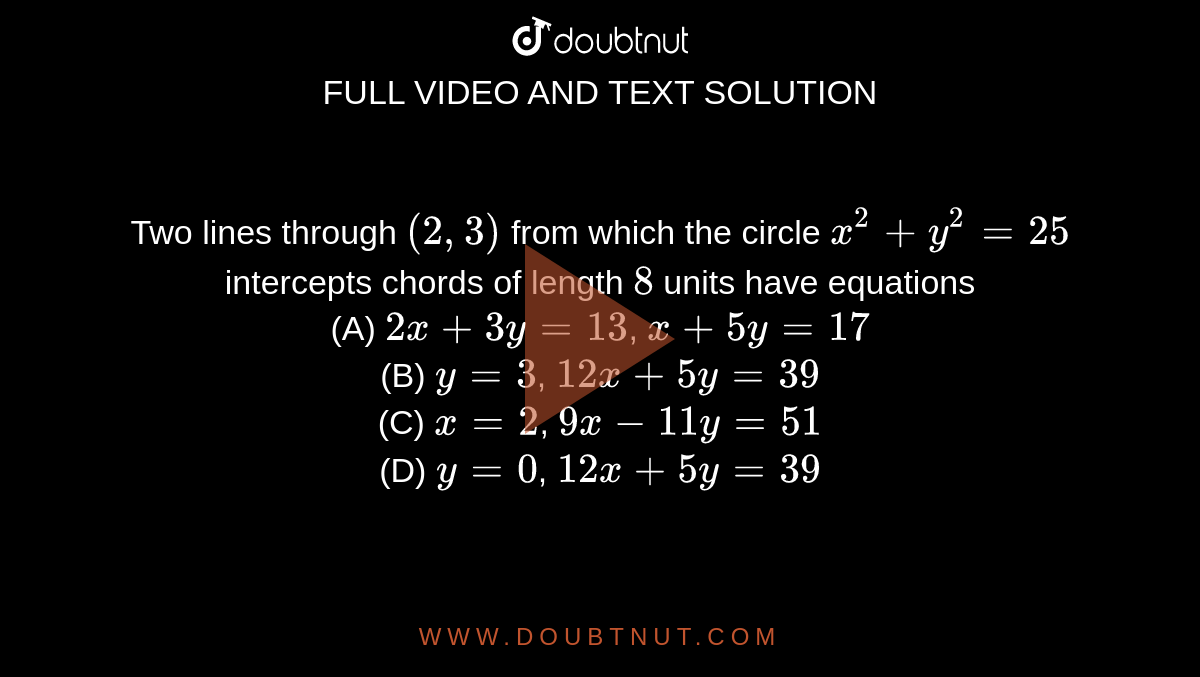 doubtnut

FULL VIDEO AND TEXT SOLUTION

Two lines through $(2, 3)$ from which the circle $x^2 + y^2 = 25$ intercepts chords of length $8$ units have equations
(A) $2x + 3y = 13$, $x + 5y = 17$
(B) $y = 3$, $12x + 5y = 39$
(C) $x = 2$, $9x - 11y = 51$
(D) $y = 0$, $12x + 5y = 39$

WWW.DOUBTNUT.COM